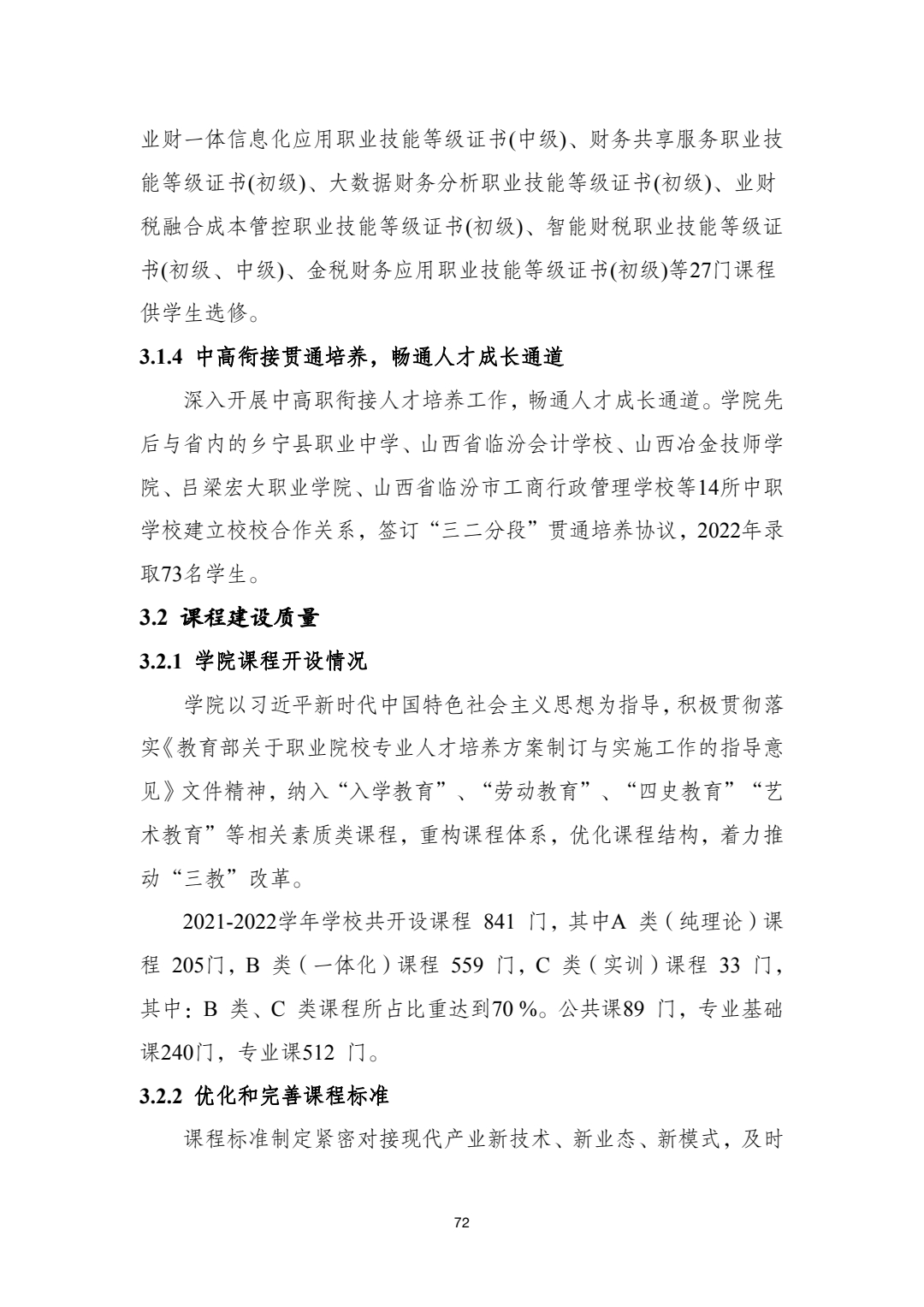 业财一体信息化应用职业技能等级证书(中级)、财务共享服务职业技能等级证书(初级)、大数据财务分析职业技能等级证书(初级)、业财税融合成本管控职业技能等级证书(初级)、智能财税职业技能等级证书(初级、中级)、金税财务应用职业技能等级证书(初级)等27门课程供学生选修。

3.1.4 中高衔接贯通培养，畅通人才成长通道

深入开展中高职衔接人才培养工作，畅通人才成长通道。学院先后与省内的乡宁县职业中学、山西省临汾会计学校、山西冶金技师学院、吕梁宏大职业学院、山西省临汾市工商行政管理学校等14所中职学校建立校校合作关系，签订“三二分段”贯通培养协议，2022年录取73名学生。

3.2 课程建设质量

3.2.1 学院课程开设情况

学院以习近平新时代中国特色社会主义思想为指导，积极贯彻落实《教育部关于职业院校专业人才培养方案制订与实施工作的指导意见》文件精神，纳入“入学教育”、“劳动教育”、“四史教育”“艺术教育”等相关素质类课程，重构课程体系，优化课程结构，着力推动“三教”改革。

2021-2022学年学校共开设课程 841 门，其中A 类（纯理论）课程 205门，B 类（一体化）课程 559 门，C 类（实训）课程 33 门，其中：B 类、C 类课程所占比重达到70 %。公共课89 门，专业基础课240门，专业课512 门。

3.2.2 优化和完善课程标准

课程标准制定紧密对接现代产业新技术、新业态、新模式，及时

72